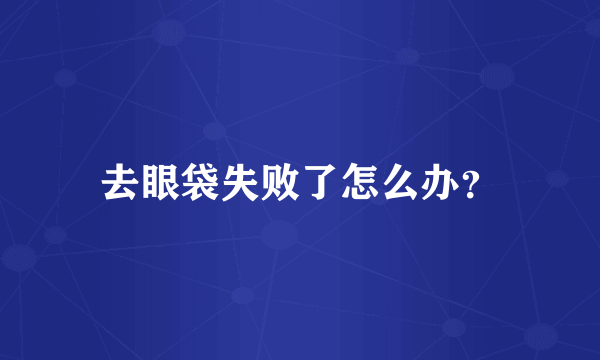 去眼袋失败了怎么办?